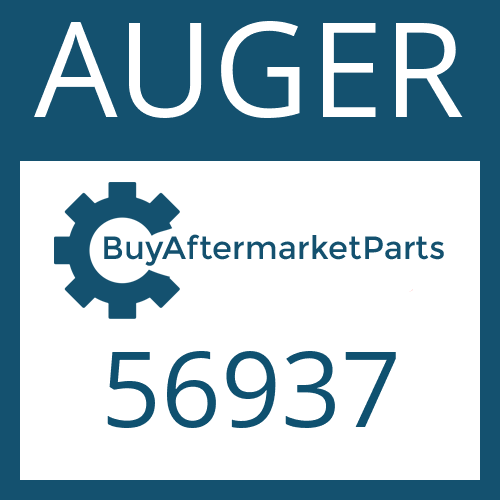 AUGER

BuyAftermarketParts

56937